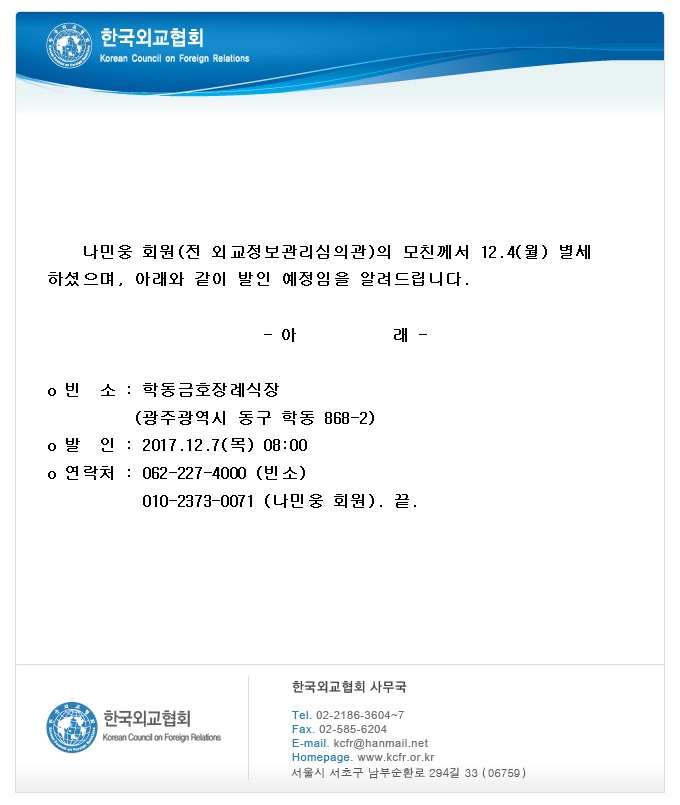 한국외교협회
Korean Council on Foreign Relations

나민웅 회원(전 외교정보관리심의관)의 모친께서 12.4(월) 별세하셨으며, 아래와 같이 발인 예정임을 알려드립니다.

- 아 래 -

o 빈 소 : 학동금호장례식장
(광주광역시 동구 학동 868-2)
o 발 인 : 2017.12.7(목) 08:00
o 연락처 : 062-227-4000 (빈소)
010-2373-0071 (나민웅 회원). 끝.

한국외교협회
Korean Council on Foreign Relations

한국외교협회 사무국

Tel. 02-2186-3604~7
Fax. 02-585-6204
E-mail. kcfr@hanmail.net
Homepage. www.kcfr.or.kr
서울시 서초구 남부순환로 294길 33 (06759)